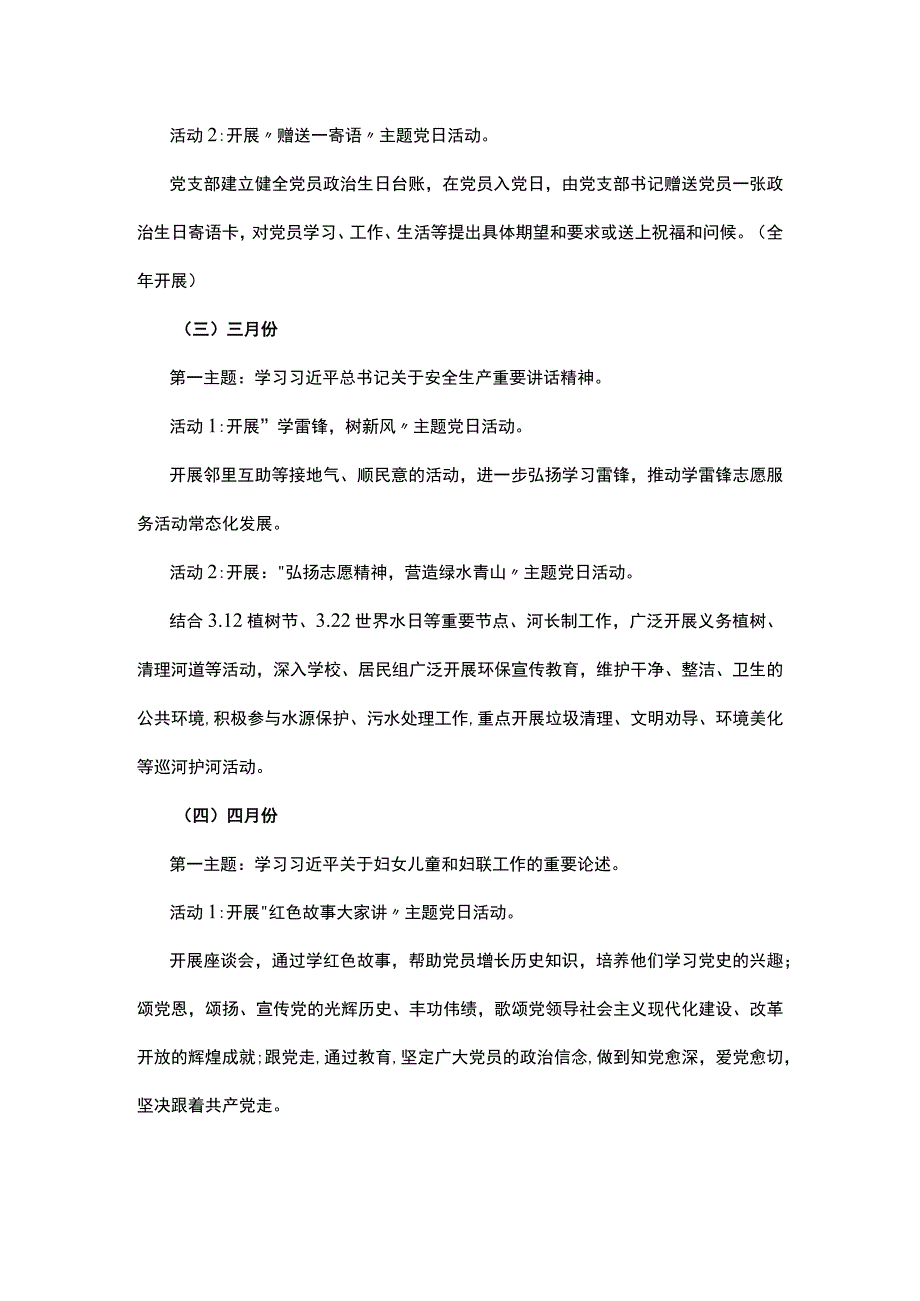 活动 2:开展〃赠送一寄语〃主题党日活动。

党支部建立健全党员政治生日台账，在党员入党日，由党支部书记赠送党员一张政治生日寄语卡，对党员学习、工作、生活等提出具体期望和要求或送上祝福和问候。（全年开展）

（三）三月份

第一主题：学习习近平总书记关于安全生产重要讲话精神。

活动 1:开展”学雷锋，树新风〃主题党日活动。

开展邻里互助等接地气、顺民意的活动，进一步弘扬学习雷锋，推动学雷锋志愿服务活动常态化发展。

活动 2:开展："弘扬志愿精神，营造绿水青山〃主题党日活动。

结合 3.12 植树节、3.22 世界水日等重要节点、河长制工作，广泛开展义务植树、清理河道等活动，深入学校、居民组广泛开展环保宣传教育，维护干净、整洁、卫生的公共环境,积极参与水源保护、污水处理工作,重点开展垃圾清理、文明劝导、环境美化等巡河护河活动。

（四）四月份

第一主题：学习习近平关于妇女儿童和妇联工作的重要论述。

活动 1:开展"红色故事大家讲〃主题党日活动。

开展座谈会，通过学红色故事，帮助党员增长历史知识，培养他们学习党史的兴趣；颂党恩，颂扬、宣传党的光辉历史、丰功伟绩，歌颂党领导社会主义现代化建设、改革开放的辉煌成就;跟党走,通过教育,坚定广大党员的政治信念,做到知党愈深，爱党愈切，坚决跟着共产党走。